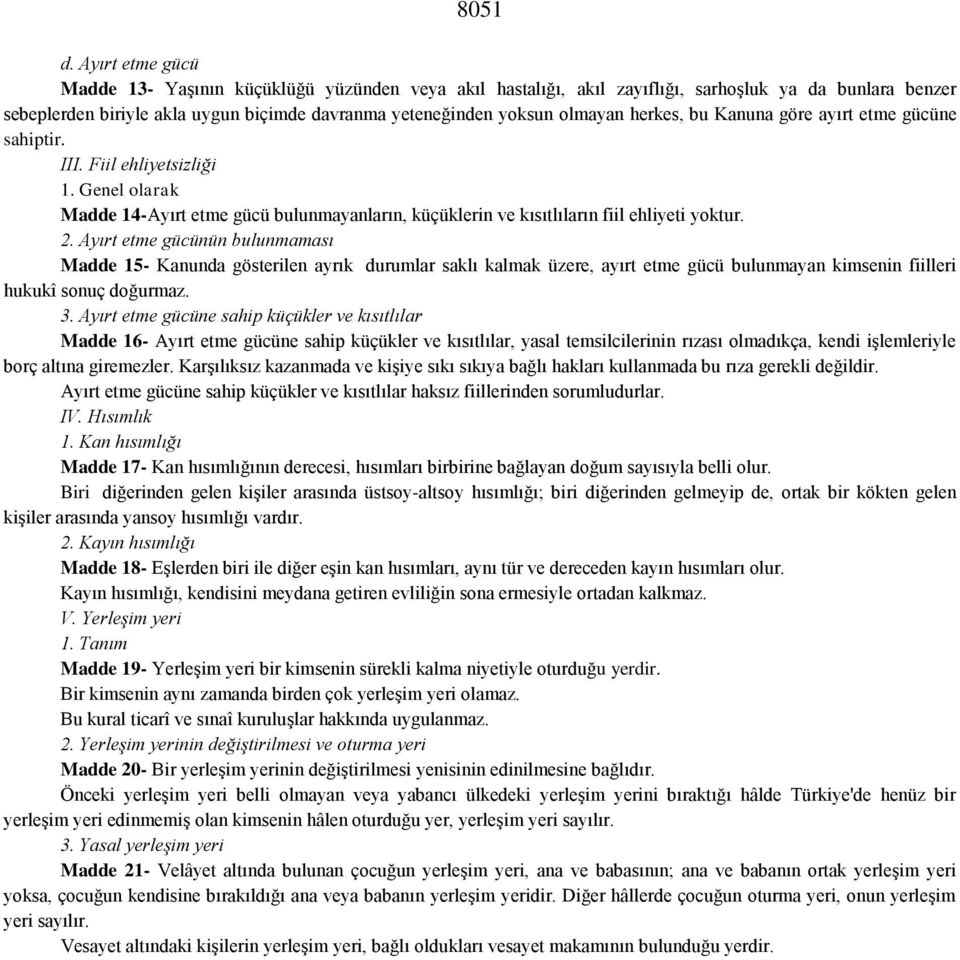 8051

d. Ayırt etme gücü

Madde 13- Yaşının küçüklüğü yüzünden veya akıl hastalığı, akıl zayıflığı, sarhoşluk ya da bunlara benzer sebeplerden biriyle akla uygun biçimde davranma yeteneğinden yoksun olmayan herkes, bu Kanuna göre ayırt etme gücüne sahiptir.

III. Fiil ehliyetsizliği

1. Genel olarak

Madde 14-Ayırt etme gücü bulunmayanların, küçüklerin ve kısıtlıların fiil ehliyeti yoktur.

2. Ayırt etme gücünün bulunmaması

Madde 15- Kanunda gösterilen ayrık durumlar saklı kalmak üzere, ayırt etme gücü bulunmayan kimsenin fiilleri hukukî sonuç doğurmaz.

3. Ayırt etme gücüne sahip küçükler ve kısıtlılar

Madde 16- Ayırt etme gücüne sahip küçükler ve kısıtlılar, yasal temsilcilerinin rızası olmadıkça, kendi işlemleriyle borç altına giremezler. Karşılıksız kazanmada ve kişiye sıkı sıkıya bağlı hakları kullanmada bu rıza gerekli değildir.

Ayırt etme gücüne sahip küçükler ve kısıtlılar haksız fiillerinden sorumludurlar.

IV. Hısımlık

1. Kan hısımlığı

Madde 17- Kan hısımlığının derecesi, hısımları birbirine bağlayan doğum sayısıyla belli olur.

Biri diğerinden gelen kişiler arasında üstsoy-altsoy hısımlığı; biri diğerinden gelmeyip de, ortak bir kökten gelen kişiler arasında yansoy hısımlığı vardır.

2. Kayın hısımlığı

Madde 18- Eşlerden biri ile diğer eşin kan hısımları, aynı tür ve dereceden kayın hısımları olur.

Kayın hısımlığı, kendisini meydana getiren evliliğin sona ermesiyle ortadan kalkmaz.

V. Yerleşim yeri

1. Tanım

Madde 19- Yerleşim yeri bir kimsenin sürekli kalma niyetiyle oturduğu yerdir.

Bir kimsenin aynı zamanda birden çok yerleşim yeri olamaz.

Bu kural ticarî ve sınaî kuruluşlar hakkında uygulanmaz.

2. Yerleşim yerinin değiştirilmesi ve oturma yeri

Madde 20- Bir yerleşim yerinin değiştirilmesi yenisinin edinilmesine bağlıdır.

Önceki yerleşim yeri belli olmayan veya yabancı ülkedeki yerleşim yerini bıraktığı hâlde Türkiye'de henüz bir yerleşim yeri edinmemiş olan kimsenin hâlen oturduğu yer, yerleşim yeri sayılır.

3. Yasal yerleşim yeri

Madde 21- Velâyet altında bulunan çocuğun yerleşim yeri, ana ve babasının; ana ve babanın ortak yerleşim yeri yoksa, çocuğun kendisine bırakıldığı ana veya babanın yerleşim yeridir. Diğer hâllerde çocuğun oturma yeri, onun yerleşim yeri sayılır.

Vesayet altındaki kişilerin yerleşim yeri, bağlı oldukları vesayet makamının bulunduğu yerdir.